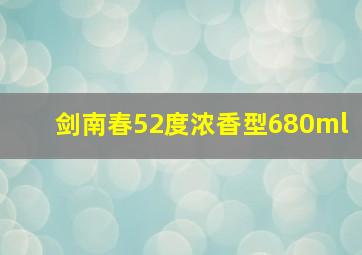 剑南春52度浓香型680ml